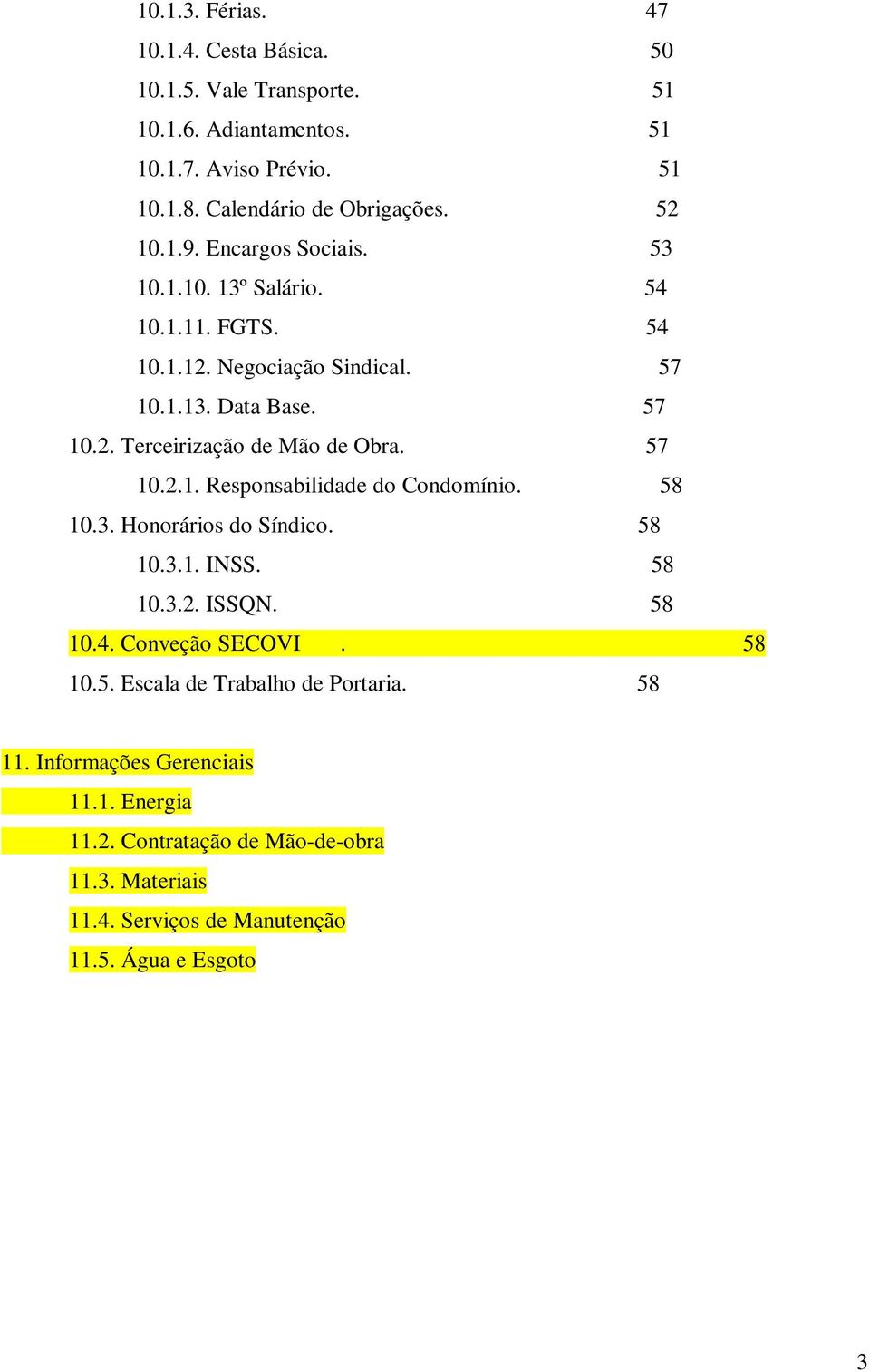 10.1.3. Férias. 47
10.1.4. Cesta Básica. 50
10.1.5. Vale Transporte. 51
10.1.6. Adiantamentos. 51
10.1.7. Aviso Prévio. 51
10.1.8. Calendário de Obrigações. 52
10.1.9. Encargos Sociais. 53
10.1.10. 13º Salário. 54
10.1.11. FGTS. 54
10.1.12. Negociação Sindical. 57
10.1.13. Data Base. 57
10.2. Terceirização de Mão de Obra. 57
10.2.1. Responsabilidade do Condomínio. 58
10.3. Honorários do Síndico. 58
10.3.1. INSS. 58
10.3.2. ISSQN. 58
10.4. Conveção SECOVI . 58
10.5. Escala de Trabalho de Portaria. 58

11. Informações Gerenciais
11.1. Energia
11.2. Contratação de Mão-de-obra
11.3. Materiais
11.4. Serviços de Manutenção
11.5. Água e Esgoto

3